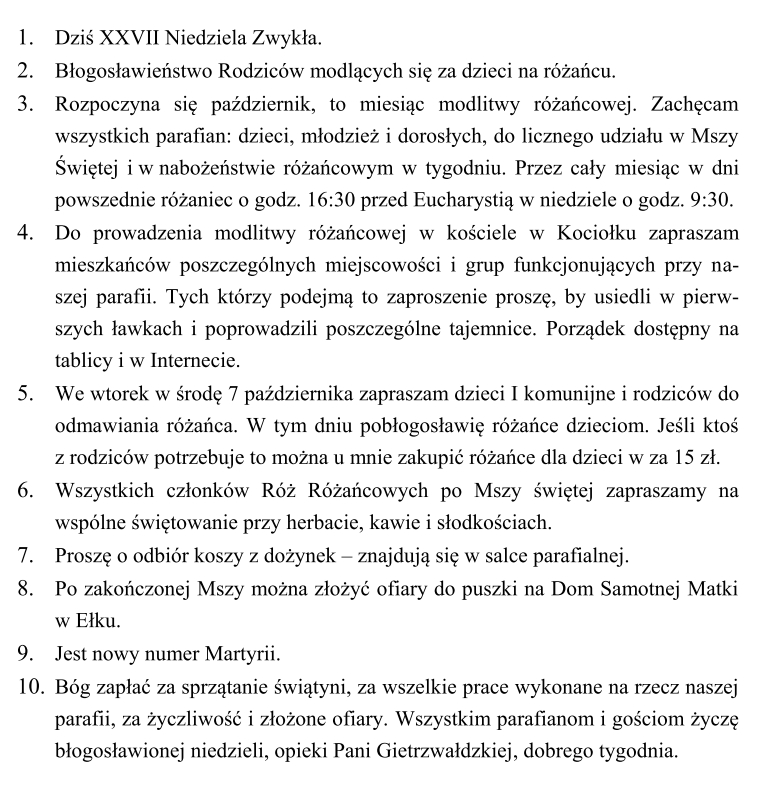 1. Dziś XXVII Niedziela Zwykła.
2. Błogosławieństwo Rodziców modlących się za dzieci na różańcu.
3. Rozpoczyna się październik, to miesiąc modlitwy różańcowej. Zachęcam wszystkich parafian: dzieci, młodzież i dorosłych, do licznego udziału w Mszy Świętej i w nabożeństwie różańcowym w tygodniu. Przez cały miesiąc w dni powszednie różaniec o godz. 16:30 przed Eucharystią w niedziele o godz. 9:30.
4. Do prowadzenia modlitwy różańcowej w kościele w Kociołku zapraszam mieszkańców poszczególnych miejscowości i grup funkcjonujących przy naszej parafii. Tych którzy podejmą to zaproszenie proszę, by usiedli w pierwszych ławkach i poprowadzili poszczególne tajemnice. Porządek dostępny na tablicy i w Internecie.
5. We wtorek w środę 7 października zapraszam dzieci I komunijne i rodziców do odmawiania różańca. W tym dniu pobłogosławię różańce dzieciom. Jeśli ktoś z rodziców potrzebuje to można u mnie zakupić różańce dla dzieci w za 15 zł.
6. Wszystkich członków Róż Różańcowych po Mszy świętej zapraszamy na wspólne świętowanie przy herbacie, kawie i słodkościach.
7. Proszę o odbiór koszy z dożynek – znajdują się w salce parafialnej.
8. Po zakończonej Mszy można złożyć ofiary do puszki na Dom Samotnej Matki w Ełku.
9. Jest nowy numer Martyrii.
10. Bóg zapłać za sprzątanie świątyni, za wszelkie prace wykonane na rzecz naszej parafii, za życzliwość i złożone ofiary. Wszystkim parafianom i gościom życzę błogosławionej niedzieli, opieki Pani Gietrzwałdzkiej, dobrego tygodnia.